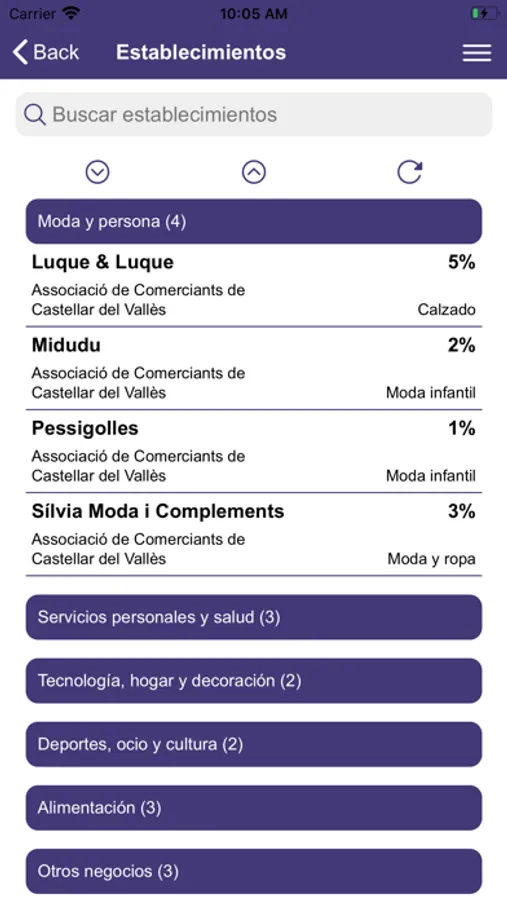 Carrier 10:05 AM

Back Establecimientos

Buscar establecimientos

Moda y persona (4)

Luque & Luque 5%
Associació de Comerciants de Castellar del Vallès Calzado

Midudu 2%
Associació de Comerciants de Castellar del Vallès Moda infantil

Pessigolles 1%
Associació de Comerciants de Castellar del Vallès Moda infantil

Sílvia Moda i Complements 3%
Associació de Comerciants de Castellar del Vallès Moda y ropa

Servicios personales y salud (3)

Tecnología, hogar y decoración (2)

Deportes, ocio y cultura (2)

Alimentación (3)

Otros negocios (3)